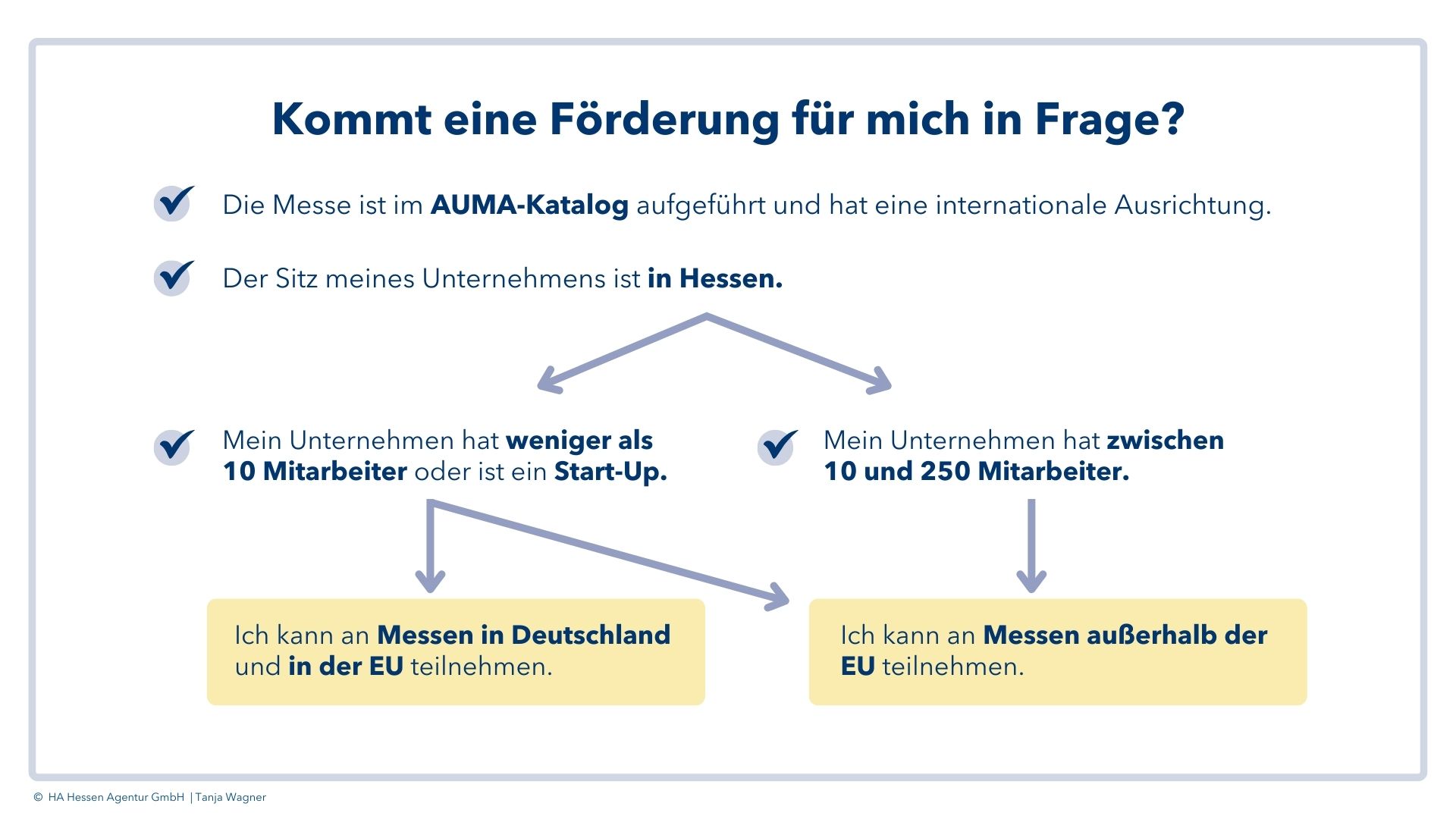 Kommt eine Förderung für mich in Frage?

Die Messe ist im AUMA-Katalog aufgeführt und hat eine internationale Ausrichtung.

Der Sitz meines Unternehmens ist in Hessen.

Mein Unternehmen hat weniger als 10 Mitarbeiter oder ist ein Start-Up.

Mein Unternehmen hat zwischen 10 und 250 Mitarbeiter.

Ich kann an Messen in Deutschland und in der EU teilnehmen.

Ich kann an Messen außerhalb der EU teilnehmen.

© HA Hessen Agentur GmbH | Tanja Wagner